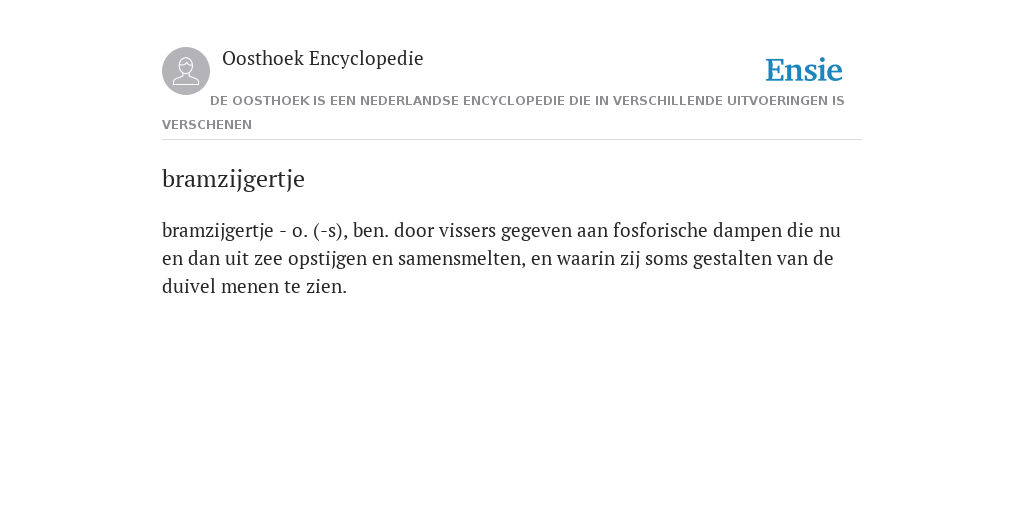 Oosthoek Encyclopedie

Ensie

DE OOSTHOEK IS EEN NEDERLANDSE ENCYCLOPEDIE DIE IN VERSCHILLENDE UITVOERINGEN IS VERSCHENEN

bramzijgertje

bramzijgertje - o. (-s), ben. door vissers gegeven aan fosforische dampen die nu en dan uit zee opstijgen en samensmelten, en waarin zij soms gestalten van de duivel menen te zien.